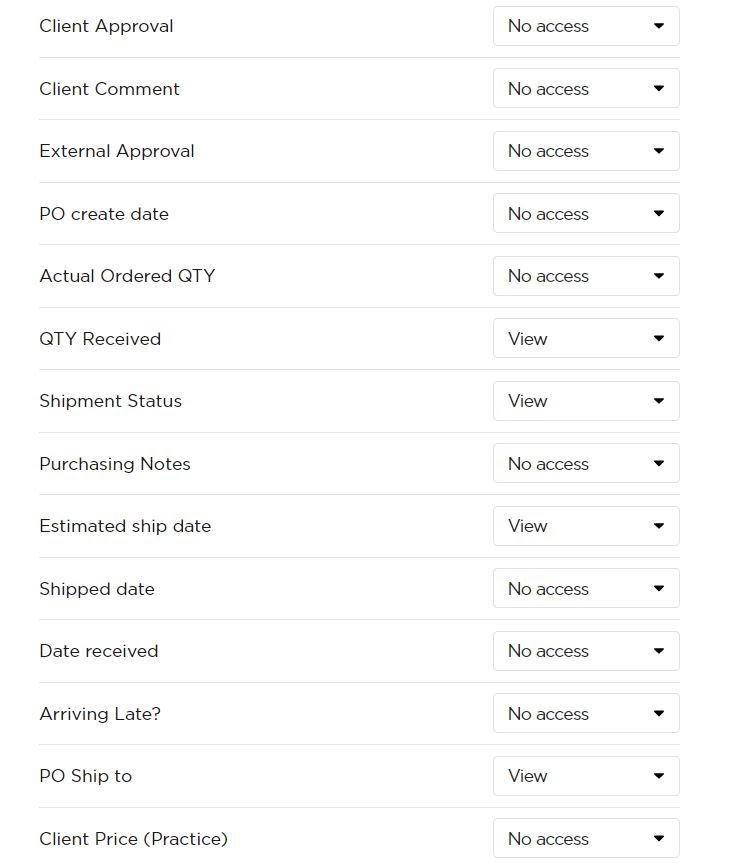 Client Approval
No access

Client Comment
No access

External Approval
No access

PO create date
No access

Actual Ordered QTY
No access

QTY Received
View

Shipment Status
View

Purchasing Notes
No access

Estimated ship date
View

Shipped date
No access

Date received
No access

Arriving Late?
No access

PO Ship to
View

Client Price (Practice)
No access